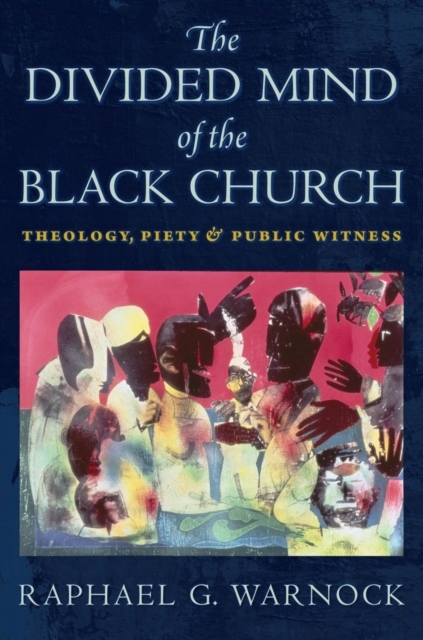 The DIVIDED MIND of the BLACK CHURCH

THEOLOGY, PIETY & PUBLIC WITNESS

RAPHAEL G. WARNOCK